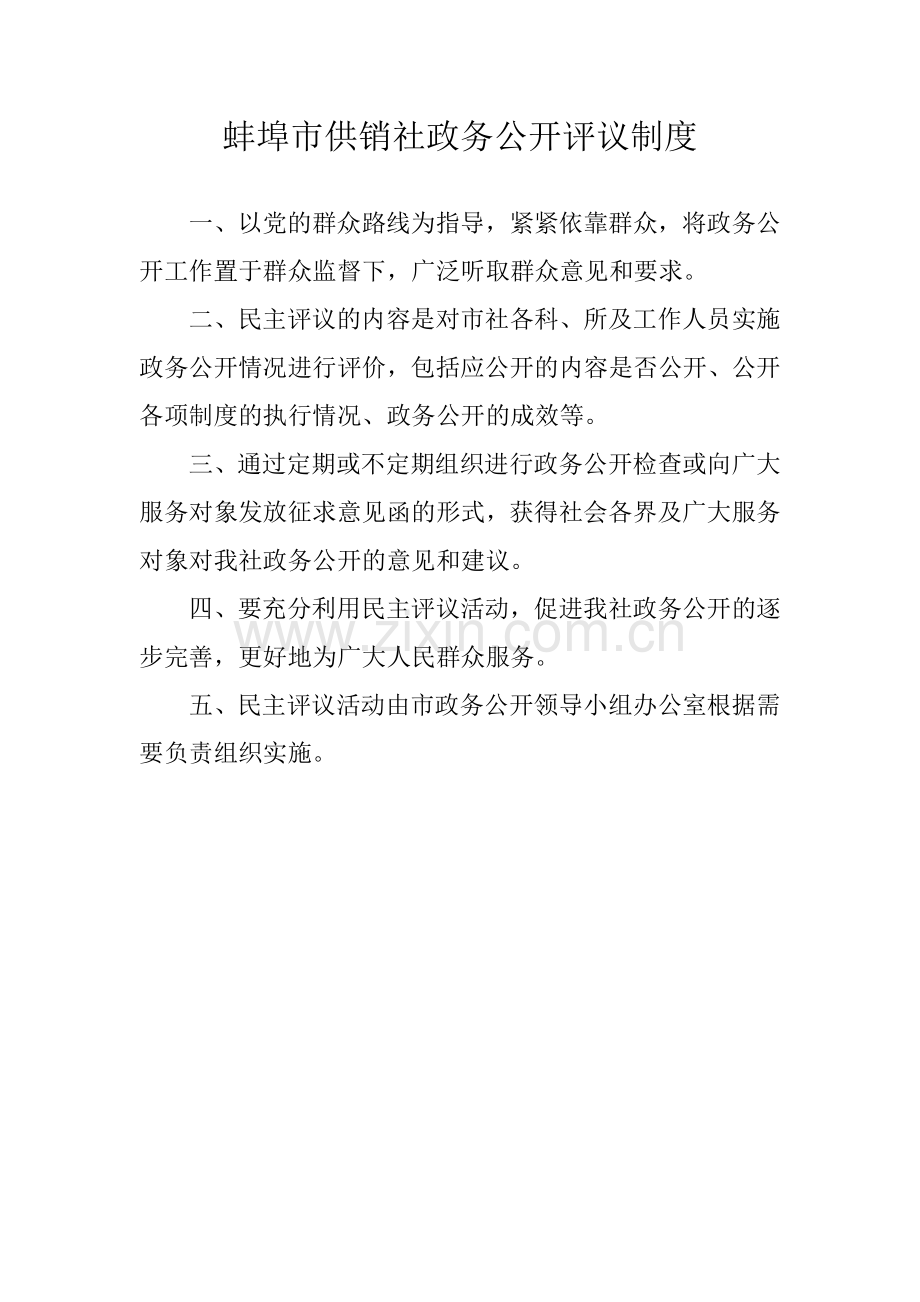 蚌埠市供销社政务公开评议制度

一、以党的群众路线为指导，紧紧依靠群众，将政务公开工作置于群众监督下，广泛听取群众意见和要求。

二、民主评议的内容是对市社各科、所及工作人员实施政务公开情况进行评价，包括应公开的内容是否公开、公开各项制度的执行情况、政务公开的成效等。

三、通过定期或不定期组织进行政务公开检查或向广大服务对象发放征求意见函的形式，获得社会各界及广大服务对象对我社政务公开的意见和建议。

四、要充分利用民主评议活动，促进我社政务公开的逐步完善，更好地为广大人民群众服务。

五、民主评议活动由市政务公开领导小组办公室根据需要负责组织实施。

www.zixin.com.cn